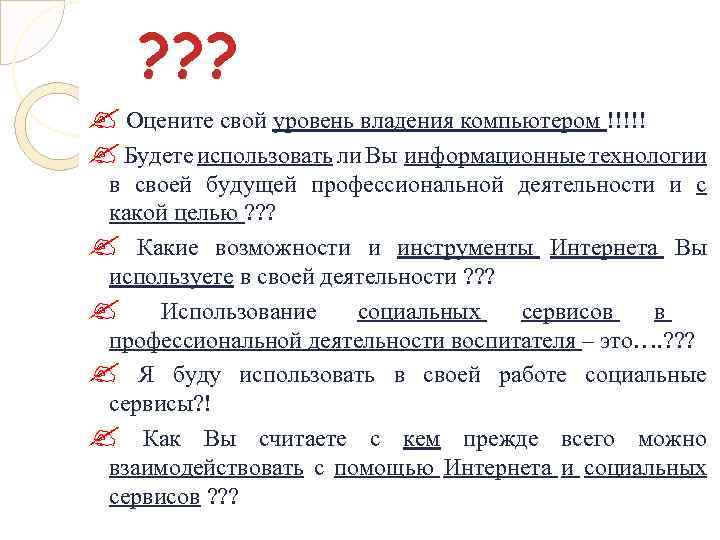 ???

Оцените свой уровень владения компьютером !!!!!

Будете использовать ли Вы информационные технологии в своей будущей профессиональной деятельности и с какой целью ???

Какие возможности и инструменты Интернета Вы используете в своей деятельности ???

Использование социальных сервисов в профессиональной деятельности воспитателя – это….???

Я буду использовать в своей работе социальные сервисы?!

Как Вы считаете с кем прежде всего можно взаимодействовать с помощью Интернета и социальных сервисов ???